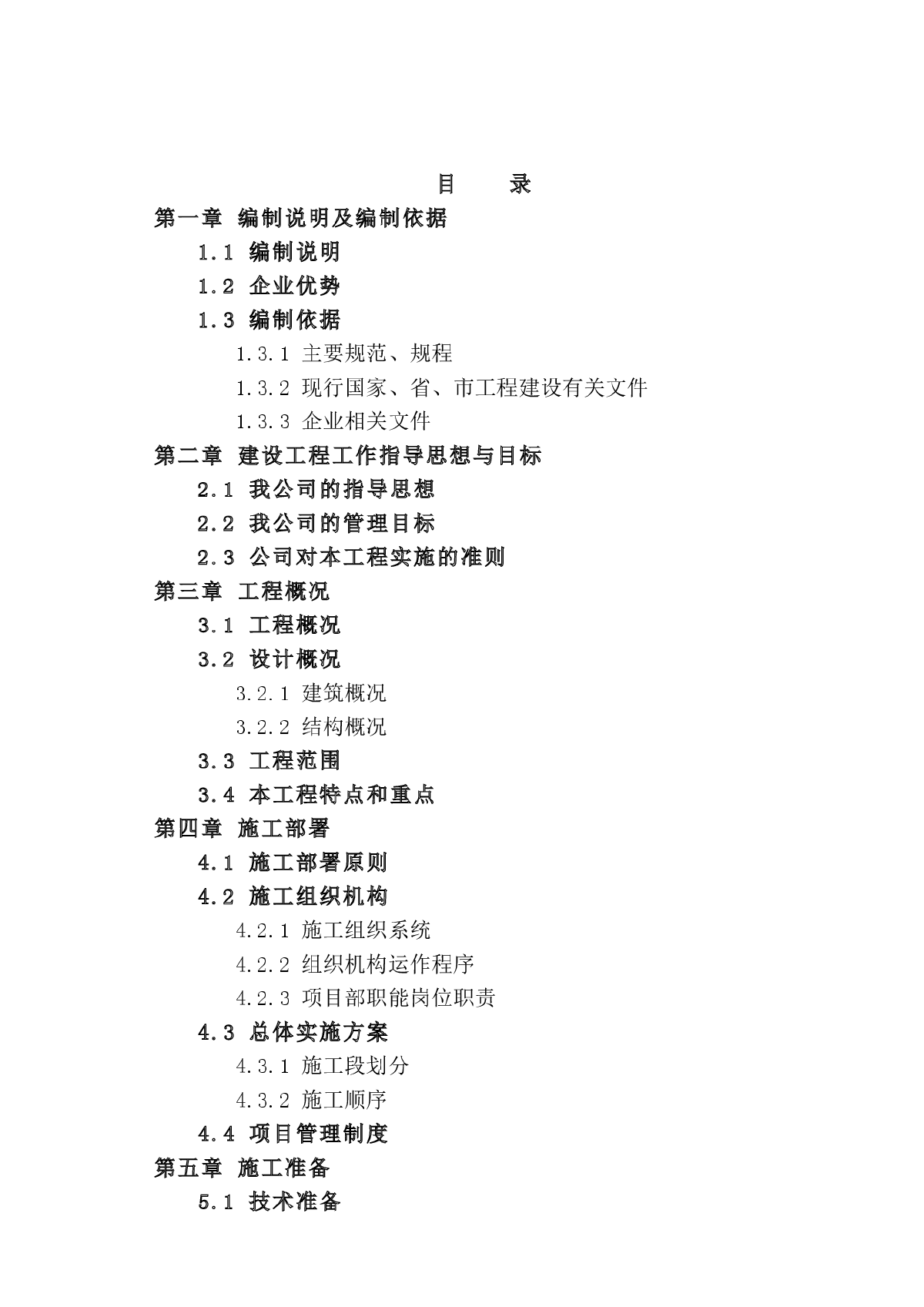 目　　录

第一章 编制说明及编制依据

1.1 编制说明

1.2 企业优势

1.3 编制依据

1.3.1 主要规范、规程

1.3.2 现行国家、省、市工程建设有关文件

1.3.3 企业相关文件

第二章 建设工程工作指导思想与目标

2.1 我公司的指导思想

2.2 我公司的管理目标

2.3 公司对本工程实施的准则

第三章 工程概况

3.1 工程概况

3.2 设计概况

3.2.1 建筑概况

3.2.2 结构概况

3.3 工程范围

3.4 本工程特点和重点

第四章 施工部署

4.1 施工部署原则

4.2 施工组织机构

4.2.1 施工组织系统

4.2.2 组织机构运作程序

4.2.3 项目部职能岗位职责

4.3 总体实施方案

4.3.1 施工段划分

4.3.2 施工顺序

4.4 项目管理制度

第五章 施工准备

5.1 技术准备